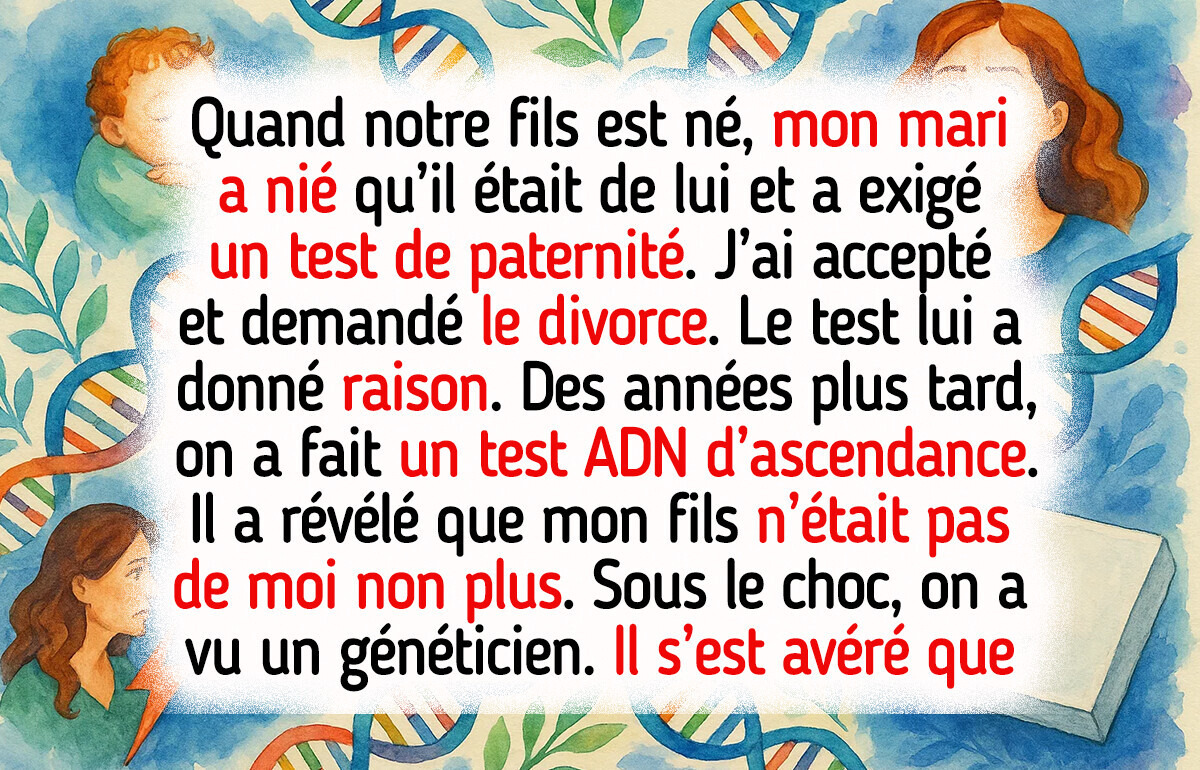 Quand notre fils est né, mon mari a nié qu'il était de lui et a exigé un test de paternité. J'ai accepté et demandé le divorce. Le test lui a donné raison. Des années plus tard, on a fait un test ADN d'ascendance. Il a révélé que mon fils n'était pas de moi non plus. Sous le choc, on a vu un généticien. Il s'est avéré que